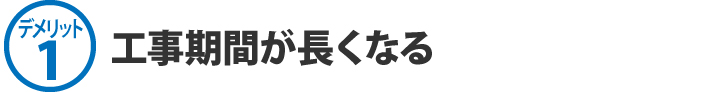 デメリット
1
工事期間が長くなる